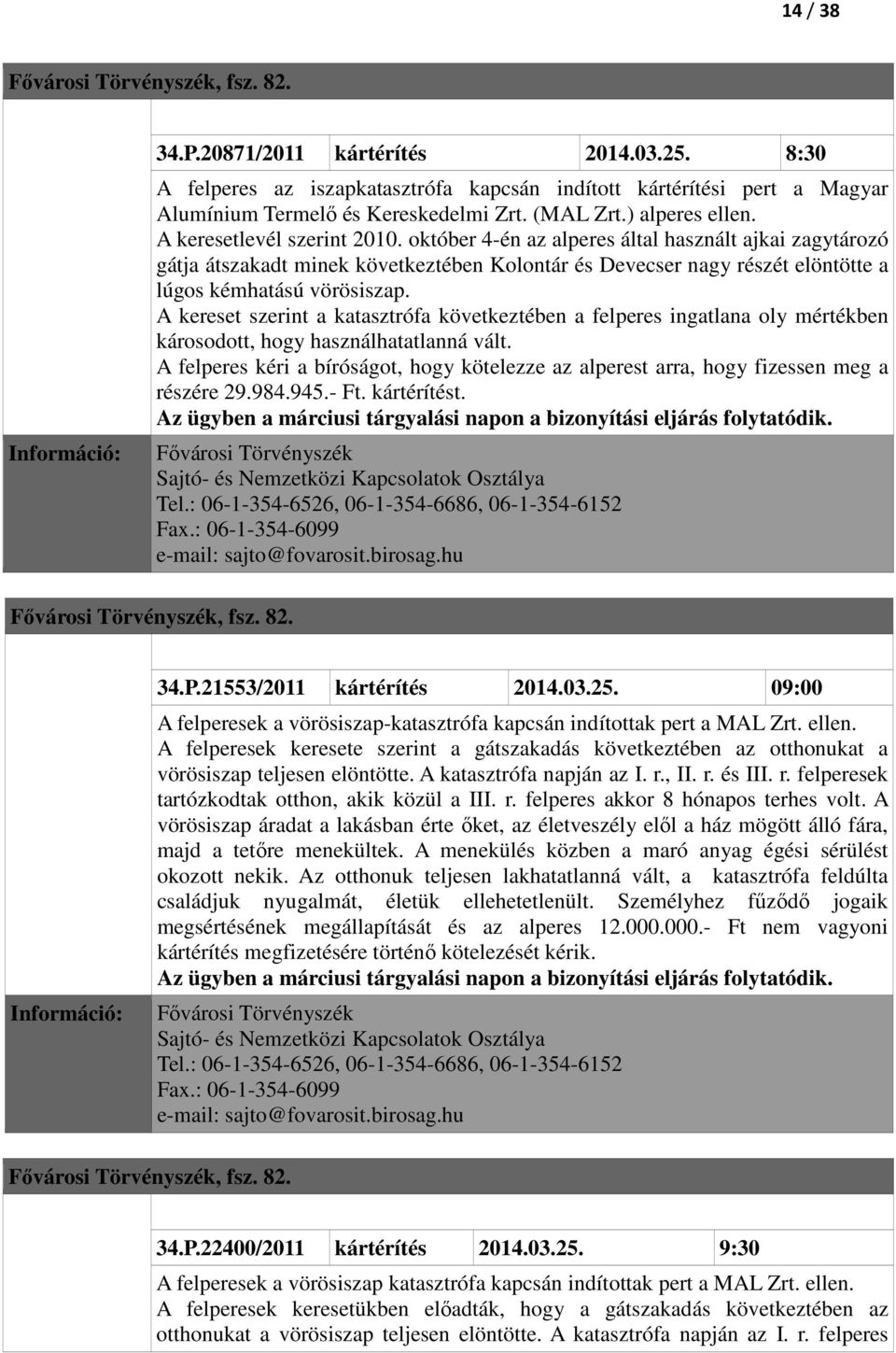 14 / 38

Fővárosi Törvényszék, fsz. 82.

34.P.20871/2011 kártérítés 2014.03.25. 8:30

A felperes az iszapkatasztrófa kapcsán indított kártérítési pert a Magyar Alumínium Termelő és Kereskedelmi Zrt. (MAL Zrt.) alperes ellen.
A keresetlevél szerint 2010. október 4-én az alperes által használt ajkai zagytározó gátja átszakadt minek következtében Kolontár és Devecser nagy részét elöntötte a lúgos kémhatású vörösiszap.
A kereset szerint a katasztrófa következtében a felperes ingatlana oly mértékben károsodott, hogy használhatatlanná vált.
A felperes kéri a bíróságot, hogy kötelezze az alperest arra, hogy fizessen meg a részére 29.984.945.- Ft. kártérítést.
Az ügyben a márciusi tárgyalási napon a bizonyítási eljárás folytatódik.

Információ:

Fővárosi Törvényszék
Sajtó- és Nemzetközi Kapcsolatok Osztálya
Tel.: 06-1-354-6526, 06-1-354-6686, 06-1-354-6152
Fax.: 06-1-354-6099
e-mail: sajto@fovarosit.birosag.hu

Fővárosi Törvényszék, fsz. 82.

34.P.21553/2011 kártérítés 2014.03.25. 09:00

A felperesek a vörösiszap-katasztrófa kapcsán indítottak pert a MAL Zrt. ellen.
A felperesek keresete szerint a gátszakadás következtében az otthonukat a vörösiszap teljesen elöntötte. A katasztrófa napján az I. r., II. r. és III. r. felperesek tartózkodtak otthon, akik közül a III. r. felperes akkor 8 hónapos terhes volt. A vörösiszap áradat a lakásban érte őket, az életveszély elől a ház mögött álló fára, majd a tetőre menekültek. A menekülés közben a maró anyag égési sérülést okozott nekik. Az otthonuk teljesen lakhatatlanná vált, a katasztrófa feldúlta családjuk nyugalmát, életük ellehetetlenült. Személyhez fűződő jogaik megsértésének megállapítását és az alperes 12.000.000.- Ft nem vagyoni kártérítés megfizetésére történő kötelezését kérik.
Az ügyben a márciusi tárgyalási napon a bizonyítási eljárás folytatódik.

Információ:

Fővárosi Törvényszék
Sajtó- és Nemzetközi Kapcsolatok Osztálya
Tel.: 06-1-354-6526, 06-1-354-6686, 06-1-354-6152
Fax.: 06-1-354-6099
e-mail: sajto@fovarosit.birosag.hu

Fővárosi Törvényszék, fsz. 82.

34.P.22400/2011 kártérítés 2014.03.25. 9:30

A felperesek a vörösiszap katasztrófa kapcsán indítottak pert a MAL Zrt. ellen.
A felperesek keresetükben előadták, hogy a gátszakadás következtében az otthonukat a vörösiszap teljesen elöntötte. A katasztrófa napján az I. r. felperes